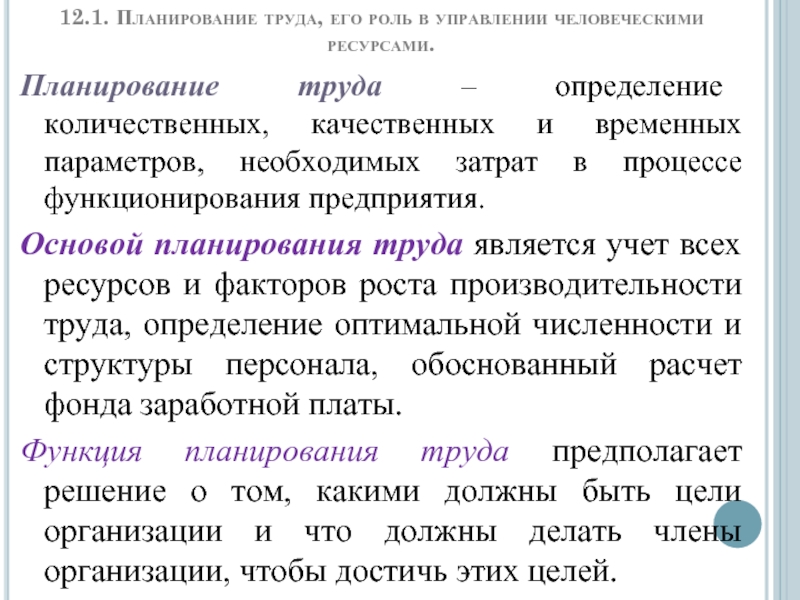 12.1. Планирование труда, его роль в управлении человеческими ресурсами.

Планирование труда – определение количественных, качественных и временных параметров, необходимых затрат в процессе функционирования предприятия.

Основой планирования труда является учет всех ресурсов и факторов роста производительности труда, определение оптимальной численности и структуры персонала, обоснованный расчет фонда заработной платы.

Функция планирования труда предполагает решение о том, какими должны быть цели организации и что должны делать члены организации, чтобы достичь этих целей.